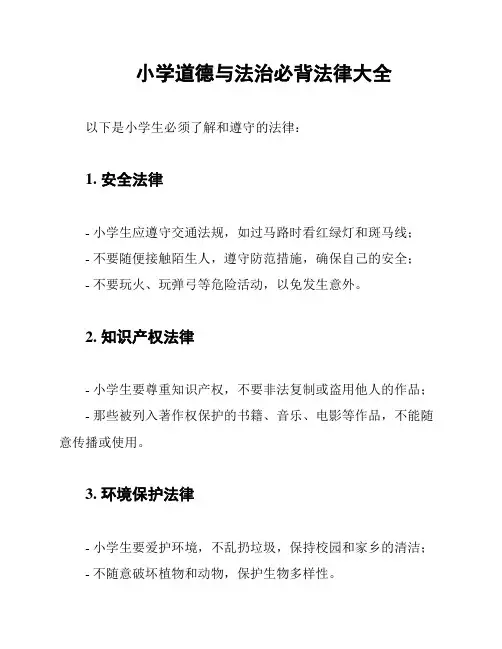 小学道德与法治必背法律大全

以下是小学生必须了解和遵守的法律：

1. 安全法律

- 小学生应遵守交通法规，如过马路时看红绿灯和斑马线；
- 不要随便接触陌生人，遵守防范措施，确保自己的安全；
- 不要玩火、玩弹弓等危险活动，以免发生意外。

2. 知识产权法律

- 小学生要尊重知识产权，不要非法复制或盗用他人的作品；
- 那些被列入著作权保护的书籍、音乐、电影等作品，不能随意传播或使用。

3. 环境保护法律

- 小学生要爱护环境，不乱扔垃圾，保持校园和家乡的清洁；
- 不随意破坏植物和动物，保护生物多样性。